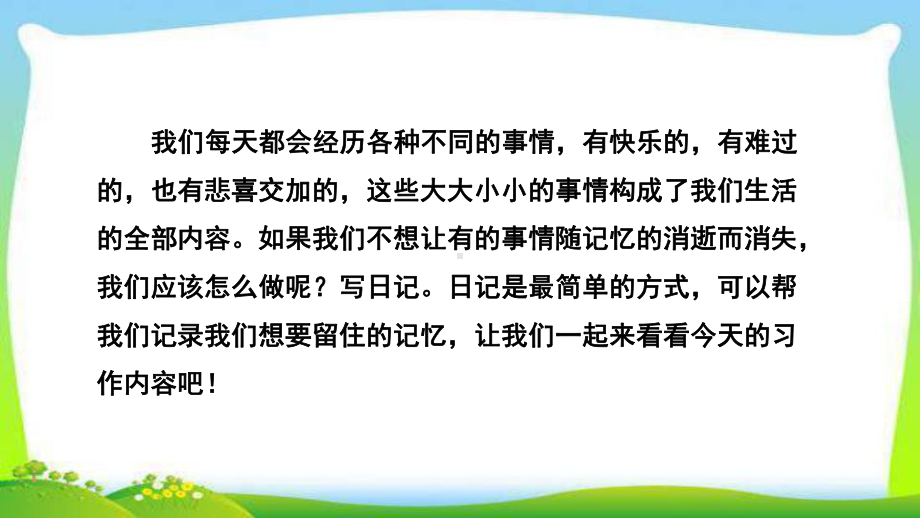 我们每天都会经历各种不同的事情，有快乐的，有难过的，也有悲喜交加的，这些大大小小的事情构成了我们生活的全部内容。如果我们不想让有的事情随记忆的消逝而消失，我们应该怎么做呢？写日记。日记是最简单的方式，可以帮我们记录我们想要留住的记忆，让我们一起来看看今天的习作内容吧！